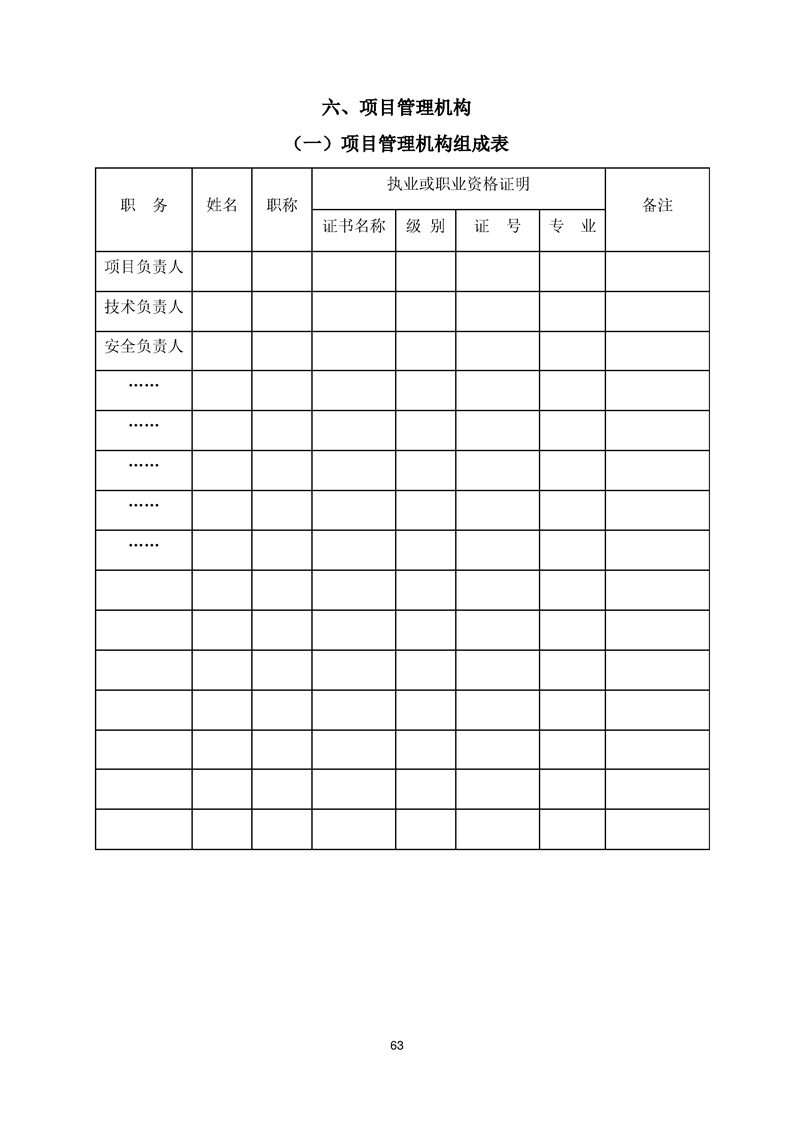 六、项目管理机构

（一）项目管理机构组成表

| 职　务 | 姓名 | 职称 | 执业或职业资格证明 | | | | 备注 |
|---|---|---|---|---|---|---|---|
| | | | 证书名称 | 级 别 | 证　号 | 专　业 | |
| 项目负责人 | | | | | | | |
| 技术负责人 | | | | | | | |
| 安全负责人 | | | | | | | |
| …… | | | | | | | |
| …… | | | | | | | |
| …… | | | | | | | |
| …… | | | | | | | |
| …… | | | | | | | |
| | | | | | | | |
| | | | | | | | |
| | | | | | | | |
| | | | | | | | |
| | | | | | | | |
| | | | | | | | |
| | | | | | | | |

63